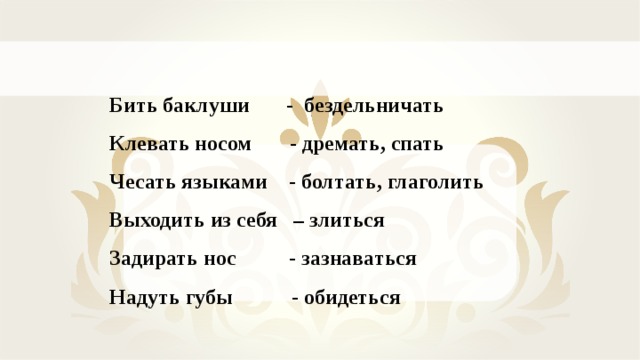 Бить баклуши - бездельничать

Клевать носом - дремать, спать

Чесать языками - болтать, глаголить

Выходить из себя – злиться

Задирать нос - зазнаваться

Надуть губы - обидеться